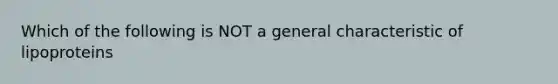 Which of the following is NOT a general characteristic of lipoproteins